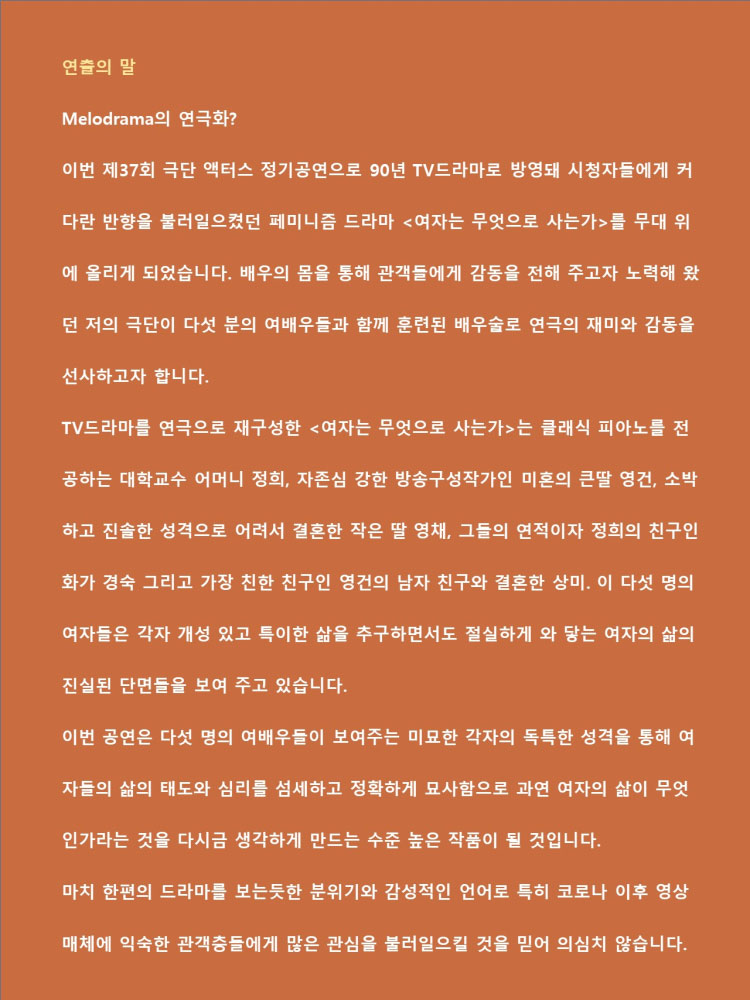 연출의 말

Melodrama의 연극화?

이번 제37회 극단 액터스 정기공연으로 90년 TV드라마로 방영돼 시청자들에게 커다란 반향을 불러일으켰던 페미니즘 드라마 <여자는 무엇으로 사는가>를 무대 위에 올리게 되었습니다. 배우의 몸을 통해 관객들에게 감동을 전해 주고자 노력해 왔던 저의 극단이 다섯 분의 여배우들과 함께 훈련된 배우술로 연극의 재미와 감동을 선사하고자 합니다.

TV드라마를 연극으로 재구성한 <여자는 무엇으로 사는가>는 클래식 피아노를 전공하는 대학교수 어머니 정희, 자존심 강한 방송구성작가인 미혼의 큰딸 영건, 소박하고 진솔한 성격으로 어려서 결혼한 작은 딸 영채, 그들의 연적이자 정희의 친구인 화가 경숙 그리고 가장 친한 친구인 영건의 남자 친구와 결혼한 상미. 이 다섯 명의 여자들은 각자 개성 있고 특이한 삶을 추구하면서도 절실하게 와 닿는 여자의 삶의 진실된 단면들을 보여 주고 있습니다.

이번 공연은 다섯 명의 여배우들이 보여주는 미묘한 각자의 독특한 성격을 통해 여자들의 삶의 태도와 심리를 섬세하고 정확하게 묘사함으로 과연 여자의 삶이 무엇인가라는 것을 다시금 생각하게 만드는 수준 높은 작품이 될 것입니다.

마치 한편의 드라마를 보는듯한 분위기와 감성적인 언어로 특히 코로나 이후 영상매체에 익숙한 관객층들에게 많은 관심을 불러일으킬 것을 믿어 의심치 않습니다.